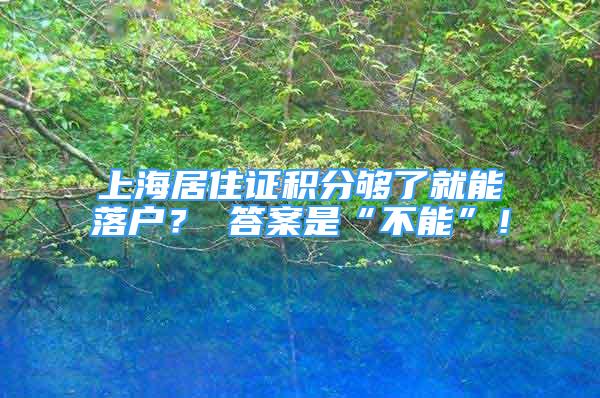 上海居住证积分够了就能落户？ 答案是“不能”！